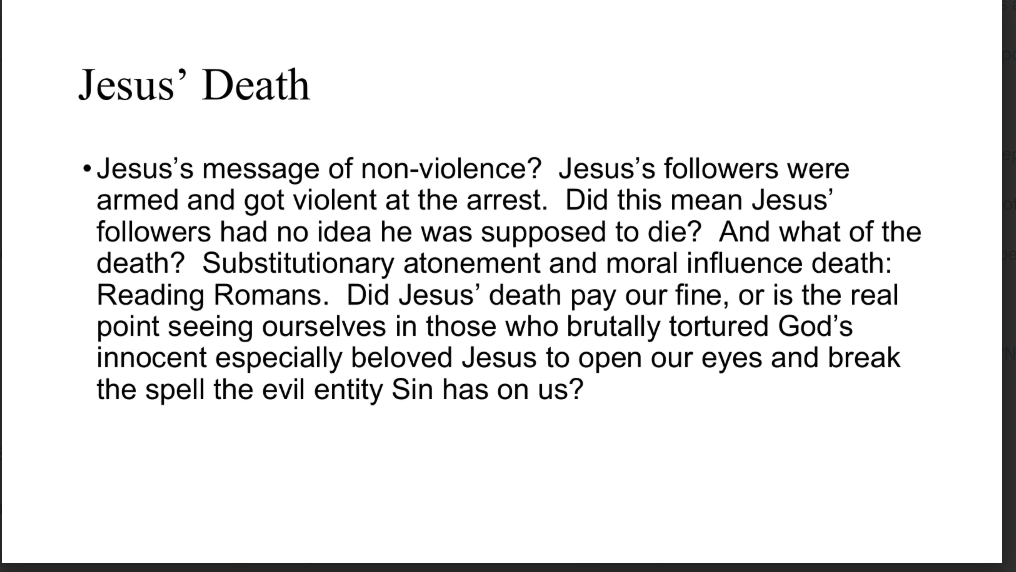 Jesus’ Death

• Jesus’s message of non-violence?  Jesus’s followers were armed and got violent at the arrest.  Did this mean Jesus’ followers had no idea he was supposed to die?  And what of the death?  Substitutionary atonement and moral influence death: Reading Romans.  Did Jesus’ death pay our fine, or is the real point seeing ourselves in those who brutally tortured God’s innocent especially beloved Jesus to open our eyes and break the spell the evil entity Sin has on us?